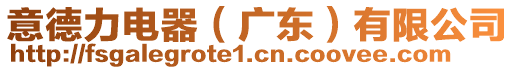 意德力电器（广东）有限公司
http://fsgalegrote1.cn.coovee.com